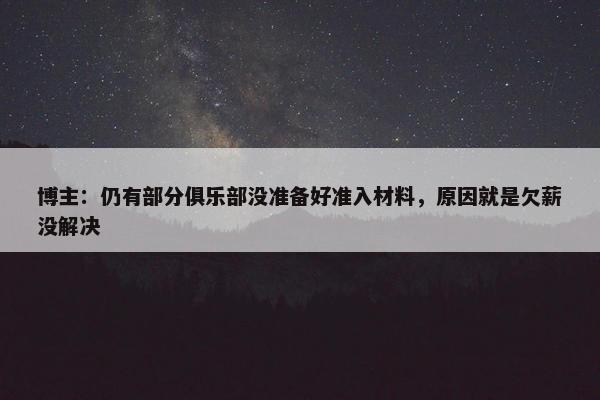 博主：仍有部分俱乐部没准备好准入材料，原因就是欠薪没解决